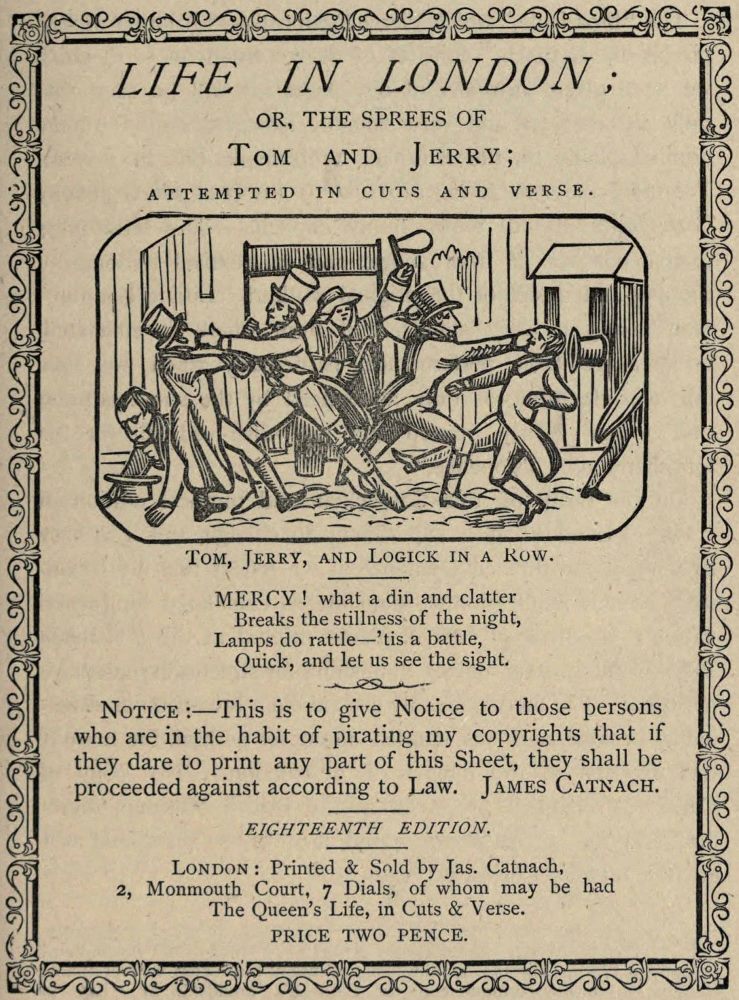 LIFE IN LONDON;

OR, THE SPREES OF

TOM AND JERRY;

ATTEMPTED IN CUTS AND VERSE.

TOM, JERRY, AND LOGICK IN A ROW.

MERCY! what a din and clatter
Breaks the stillness of the night,
Lamps do rattle—'tis a battle,
Quick, and let us see the sight.

NOTICE:—This is to give Notice to those persons who are in the habit of pirating my copyrights that if they dare to print any part of this Sheet, they shall be proceeded against according to Law. JAMES CATNACH.

EIGHTEENTH EDITION.

LONDON: Printed & Sold by Jas. Catnach, 2, Monmouth Court, 7 Dials, of whom may be had The Queen's Life, in Cuts & Verse.

PRICE TWO PENCE.